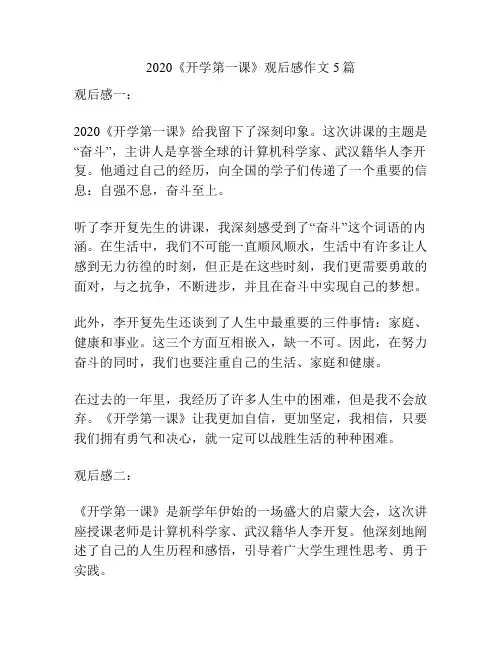 2020《开学第一课》观后感作文 5 篇

观后感一：

2020《开学第一课》给我留下了深刻印象。这次讲课的主题是“奋斗”，主讲人是享誉全球的计算机科学家、武汉籍华人李开复。他通过自己的经历，向全国的学子们传递了一个重要的信息：自强不息，奋斗至上。

听了李开复先生的讲课，我深刻感受到了“奋斗”这个词语的内涵。在生活中，我们不可能一直顺风顺水，生活中有许多让人感到无力彷徨的时刻，但正是在这些时刻，我们更需要勇敢的面对，与之抗争，不断进步，并且在奋斗中实现自己的梦想。

此外，李开复先生还谈到了人生中最重要的三件事情：家庭、健康和事业。这三个方面互相嵌入，缺一不可。因此，在努力奋斗的同时，我们也要注重自己的生活、家庭和健康。

在过去的一年里，我经历了许多人生中的困难，但是我不会放弃。《开学第一课》让我更加自信，更加坚定，我相信，只要我们拥有勇气和决心，就一定可以战胜生活的种种困难。

观后感二：

《开学第一课》是新学年伊始的一场盛大的启蒙大会，这次讲座授课老师是计算机科学家、武汉籍华人李开复。他深刻地阐述了自己的人生历程和感悟，引导着广大学生理性思考、勇于实践。